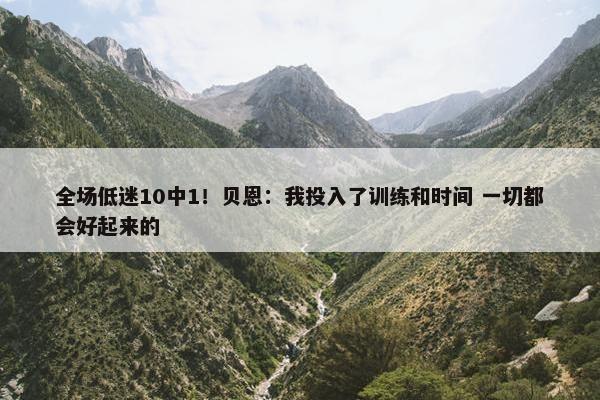 全场低迷10中1！贝恩：我投入了训练和时间 一切都会好起来的